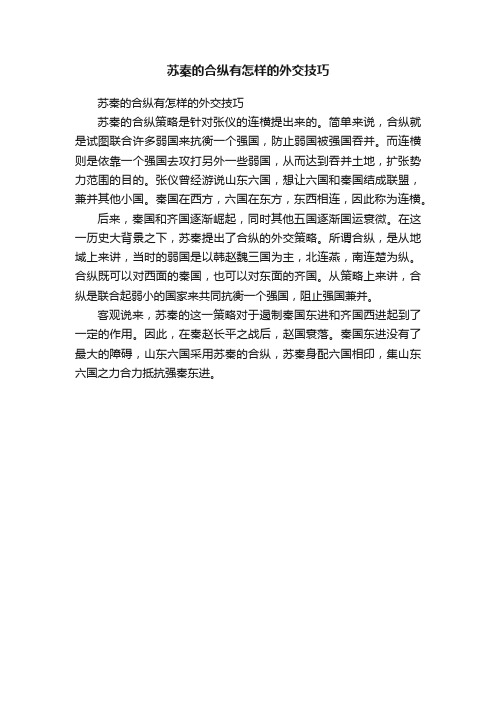 苏秦的合纵有怎样的外交技巧

苏秦的合纵有怎样的外交技巧

苏秦的合纵策略是针对张仪的连横提出来的。简单来说，合纵就是试图联合许多弱国来抗衡一个强国，防止弱国被强国吞并。而连横则是依靠一个强国去攻打另外一些弱国，从而达到吞并土地，扩张势力范围的目的。张仪曾经游说山东六国，想让六国和秦国结成联盟，兼并其他小国。秦国在西方，六国在东方，东西相连，因此称为连横。

后来，秦国和齐国逐渐崛起，同时其他五国逐渐国运衰微。在这一历史大背景之下，苏秦提出了合纵的外交策略。所谓合纵，是从地域上来讲，当时的弱国是以韩赵魏三国为主，北连燕，南连楚为纵。合纵既可以对西面的秦国，也可以对东面的齐国。从策略上来讲，合纵是联合起弱小的国家来共同抗衡一个强国，阻止强国兼并。

客观说来，苏秦的这一策略对于遏制秦国东进和齐国西进起到了一定的作用。因此，在秦赵长平之战后，赵国衰落。秦国东进没有了最大的障碍，山东六国采用苏秦的合纵，苏秦身配六国相印，集山东六国之力合力抵抗强秦东进。